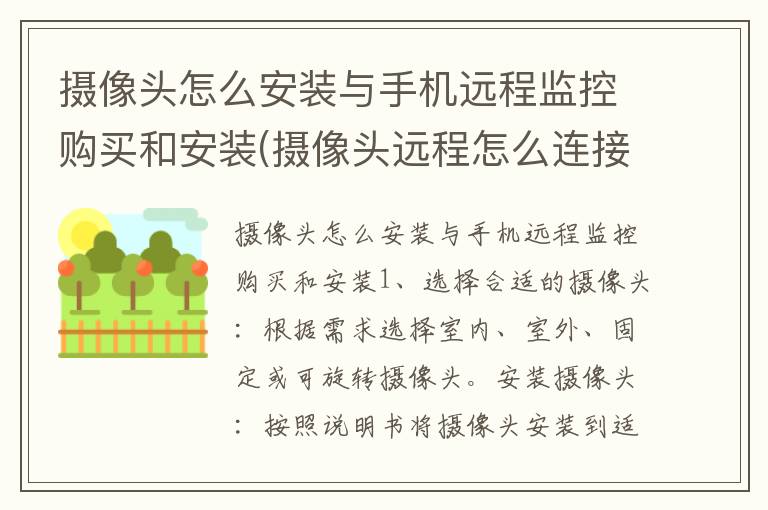 摄像头怎么安装与手机远程监控购买和安装(摄像头远程怎么连接

摄像头怎么安装与手机远程监控购买和安装1、选择合适的摄像头：根据需求选择室内、室外、固定或可旋转摄像头。安装摄像头：按照说明书将摄像头安装到适